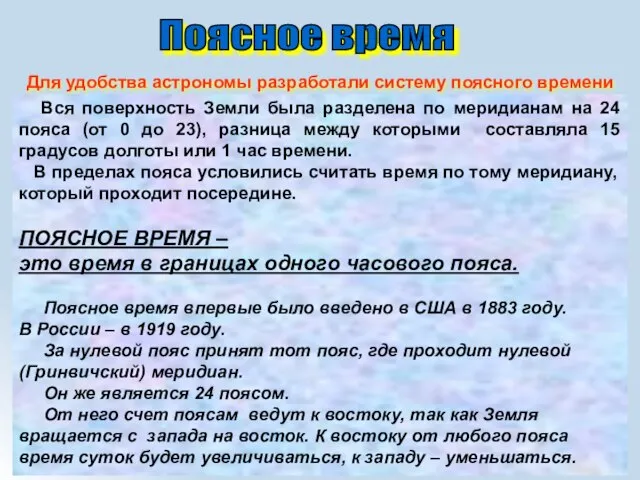 Поясное время

Для удобства астрономы разработали систему поясного времени

Вся поверхность Земли была разделена по меридианам на 24 пояса (от 0 до 23), разница между которыми составляла 15 градусов долготы или 1 час времени.

В пределах пояса условились считать время по тому меридиану, который проходит посередине.

ПОЯСНОЕ ВРЕМЯ –
это время в границах одного часового пояса.

Поясное время впервые было введено в США в 1883 году. В России – в 1919 году.

За нулевой пояс принят тот пояс, где проходит нулевой (Гринвичский) меридиан.

Он же является 24 поясом.

От него счет поясам ведут к востоку, так как Земля вращается с запада на восток. К востоку от любого пояса время суток будет увеличиваться, к западу – уменьшаться.